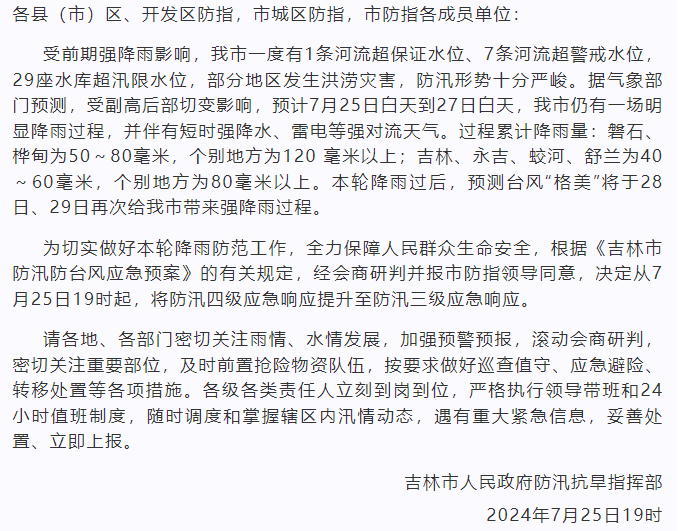 各县（市）区、开发区防指，市城区防指，市防指各成员单位：

受前期强降雨影响，我市一度有1条河流超保证水位、7条河流超警戒水位，29座水库超汛限水位，部分地区发生洪涝灾害，防汛形势十分严峻。据气象部门预测，受副高后部切变影响，预计7月25日白天到27日白天，我市仍有一场明显降雨过程，并伴有短时强降水、雷电等强对流天气。过程累计降雨量：磐石、桦甸为50～80毫米，个别地方为120毫米以上；吉林、永吉、蛟河、舒兰为40～60毫米，个别地方为80毫米以上。本轮降雨过后，预测台风“格美”将于28日、29日再次给我市带来强降雨过程。

为切实做好本轮降雨防范工作，全力保障人民群众生命安全，根据《吉林市防汛防台风应急预案》的有关规定，经会商研判并报市防指领导同意，决定从7月25日19时起，将防汛四级应急响应提升至防汛三级应急响应。

请各地、各部门密切关注雨情、水情发展，加强预警预报，滚动会商研判，密切关注重要部位，及时前置抢险物资队伍，按要求做好巡查值守、应急避险、转移处置等各项措施。各级各类责任人立刻到岗到位，严格执行领导带班和24小时值班制度，随时调度和掌握辖区内汛情动态，遇有重大紧急信息，妥善处置、立即上报。

吉林市人民政府防汛抗旱指挥部

2024年7月25日19时